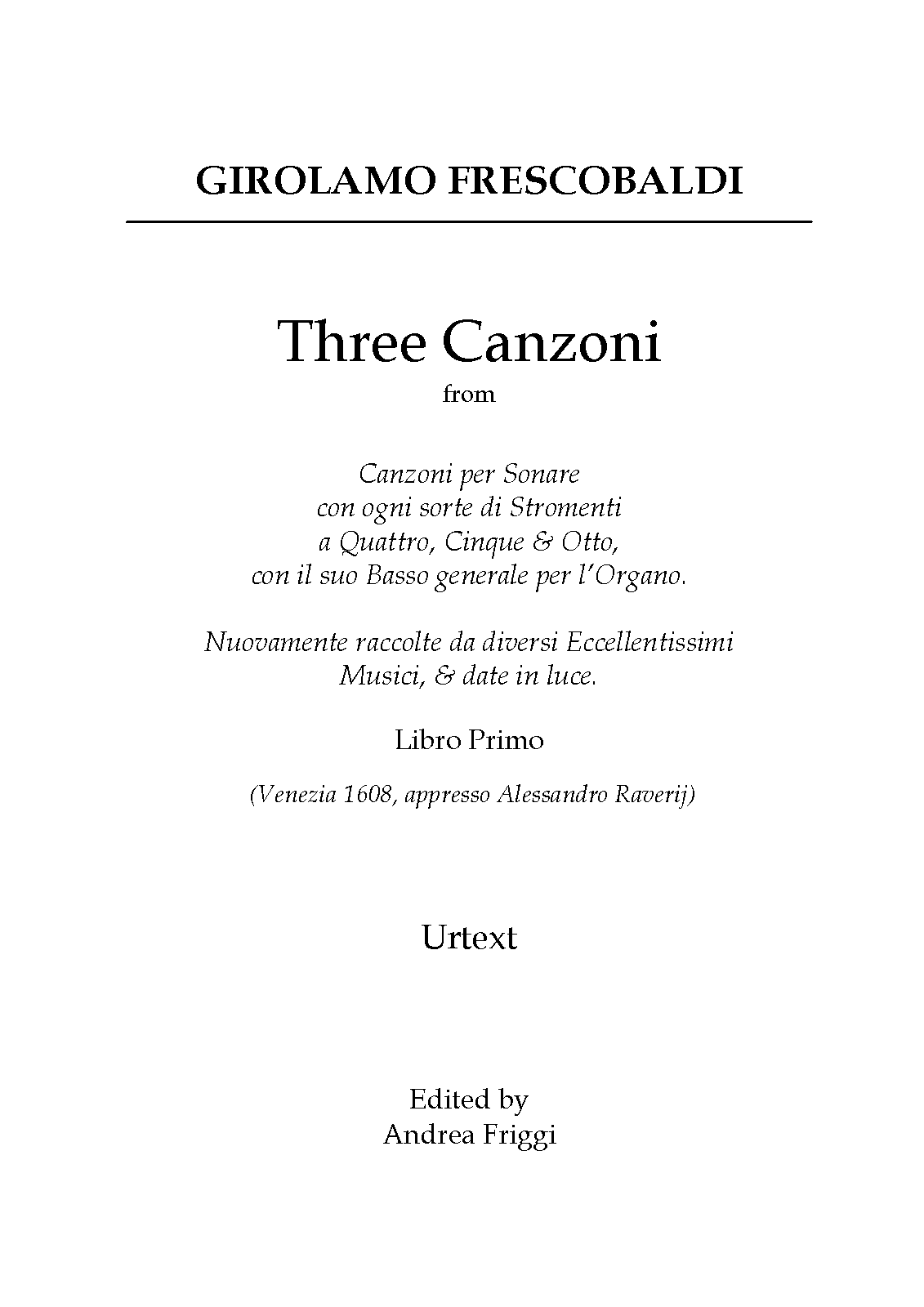 GIROLAMO FRESCOBALDI

Three Canzoni

from

Canzoni per Sonare
con ogni sorte di Stromenti
a Quattro, Cinque & Otto,
con il suo Basso generale per l'Organo.

Nuovamente raccolte da diversi Eccellentissimi
Musici, & date in luce.

Libro Primo

(Venezia 1608, appresso Alessandro Raverij)

Urtext

Edited by
Andrea Friggi